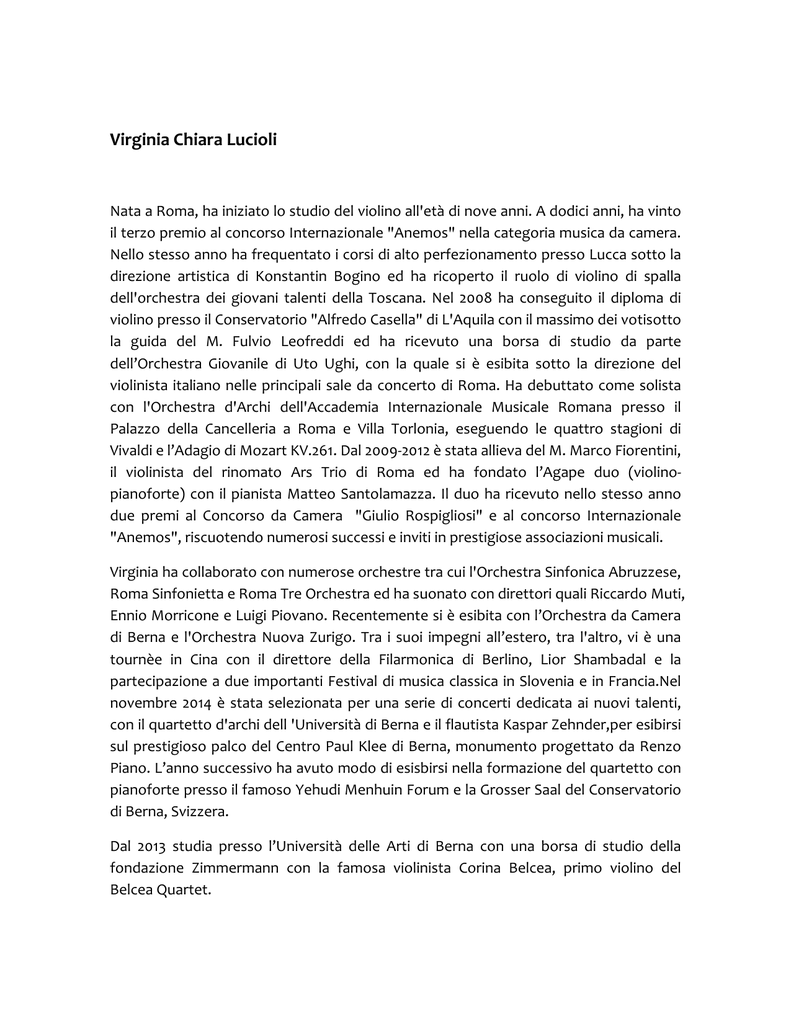 Virginia Chiara Lucioli

Nata a Roma, ha iniziato lo studio del violino all'età di nove anni. A dodici anni, ha vinto il terzo premio al concorso Internazionale "Anemos" nella categoria musica da camera. Nello stesso anno ha frequentato i corsi di alto perfezionamento presso Lucca sotto la direzione artistica di Konstantin Bogino ed ha ricoperto il ruolo di violino di spalla dell'orchestra dei giovani talenti della Toscana. Nel 2008 ha conseguito il diploma di violino presso il Conservatorio "Alfredo Casella" di L'Aquila con il massimo dei votisotto la guida del M. Fulvio Leofreddi ed ha ricevuto una borsa di studio da parte dell'Orchestra Giovanile di Uto Ughi, con la quale si è esibita sotto la direzione del violinista italiano nelle principali sale da concerto di Roma. Ha debuttato come solista con l'Orchestra d'Archi dell'Accademia Internazionale Musicale Romana presso il Palazzo della Cancelleria a Roma e Villa Torlonia, eseguendo le quattro stagioni di Vivaldi e l'Adagio di Mozart KV.261. Dal 2009-2012 è stata allieva del M. Marco Fiorentini, il violinista del rinomato Ars Trio di Roma ed ha fondato l'Agape duo (violino-pianoforte) con il pianista Matteo Santolamazza. Il duo ha ricevuto nello stesso anno due premi al Concorso da Camera "Giulio Rospigliosi" e al concorso Internazionale "Anemos", riscuotendo numerosi successi e inviti in prestigiose associazioni musicali.

Virginia ha collaborato con numerose orchestre tra cui l'Orchestra Sinfonica Abruzzese, Roma Sinfonietta e Roma Tre Orchestra ed ha suonato con direttori quali Riccardo Muti, Ennio Morricone e Luigi Piovano. Recentemente si è esibita con l'Orchestra da Camera di Berna e l'Orchestra Nuova Zurigo. Tra i suoi impegni all'estero, tra l'altro, vi è una tournèe in Cina con il direttore della Filarmonica di Berlino, Lior Shambadal e la partecipazione a due importanti Festival di musica classica in Slovenia e in Francia.Nel novembre 2014 è stata selezionata per una serie di concerti dedicata ai nuovi talenti, con il quartetto d'archi dell 'Università di Berna e il flautista Kaspar Zehnder,per esibirsi sul prestigioso palco del Centro Paul Klee di Berna, monumento progettato da Renzo Piano. L'anno successivo ha avuto modo di esisbirsi nella formazione del quartetto con pianoforte presso il famoso Yehudi Menhuin Forum e la Grosser Saal del Conservatorio di Berna, Svizzera.

Dal 2013 studia presso l'Università delle Arti di Berna con una borsa di studio della fondazione Zimmermann con la famosa violinista Corina Belcea, primo violino del Belcea Quartet.